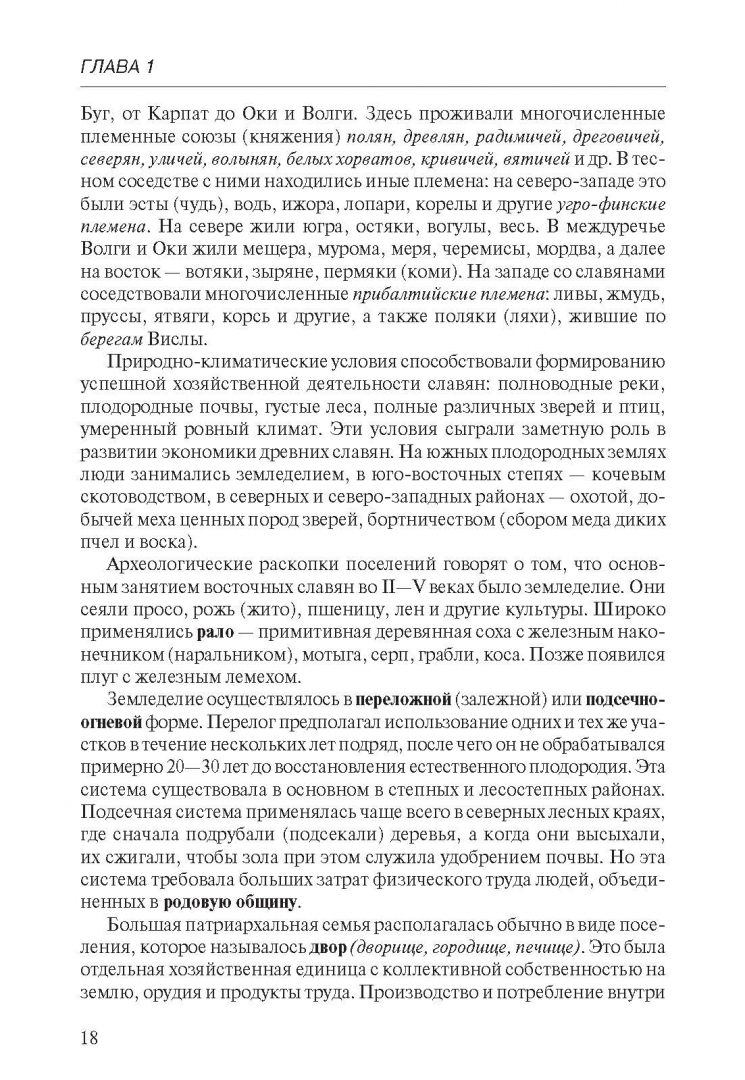 ГЛАВА 1

Буг, от Карпат до Оки и Волги. Здесь проживали многочисленные племенные союзы (княжения) полян, древлян, радимичей, дреговичей, северян, уличей, волынян, белых хорватов, кривичей, вятичей и др. В тесном соседстве с ними находились иные племена: на северо-западе это были эсты (чудь), водь, ижора, лопари, корелы и другие угро-финские племена. На севере жили югра, остяки, вогулы, весь. В междуречье Волги и Оки жили мещера, мурома, меря, черемисы, мордва, а далее на восток — вотяки, зыряне, пермяки (коми). На западе со славянами соседствовали многочисленные прибалтийские племена: ливы, жмудь, пруссы, ятвяги, корсь и другие, а также поляки (ляхи), жившие по берегам Вислы.

Природно-климатические условия способствовали формированию успешной хозяйственной деятельности славян: полноводные реки, плодородные почвы, густые леса, полные различных зверей и птиц, умеренный ровный климат. Эти условия сыграли заметную роль в развитии экономики древних славян. На южных плодородных землях люди занимались земледелием, в юго-восточных степях — кочевым скотоводством, в северных и северо-западных районах — охотой, добычей меха ценных пород зверей, бортничеством (сбором меда диких пчел и воска).

Археологические раскопки поселений говорят о том, что основным занятием восточных славян во II—V веках было земледелие. Они сеяли просо, рожь (жито), пшеницу, лен и другие культуры. Широко применялись рало — примитивная деревянная соха с железным наконечником (наральником), мотыга, серп, грабли, коса. Позже появился плуг с железным лемехом.

Земледелие осуществлялось в переложной (залежной) или подсечно-огневой форме. Перелог предполагал использование одних и тех же участков в течение нескольких лет подряд, после чего он не обрабатывался примерно 20—30 лет до восстановления естественного плодородия. Эта система существовала в основном в степных и лесостепных районах. Подсечная система применялась чаще всего в северных лесных краях, где сначала подрубали (подсекали) деревья, а когда они высыхали, их сжигали, чтобы зола при этом служила удобрением почвы. Но эта система требовала больших затрат физического труда людей, объединенных в родовую общину.

Большая патриархальная семья располагалась обычно в виде поселения, которое называлось двор (дворище, городище, печище). Это была отдельная хозяйственная единица с коллективной собственностью на землю, орудия и продукты труда. Производство и потребление внутри

18